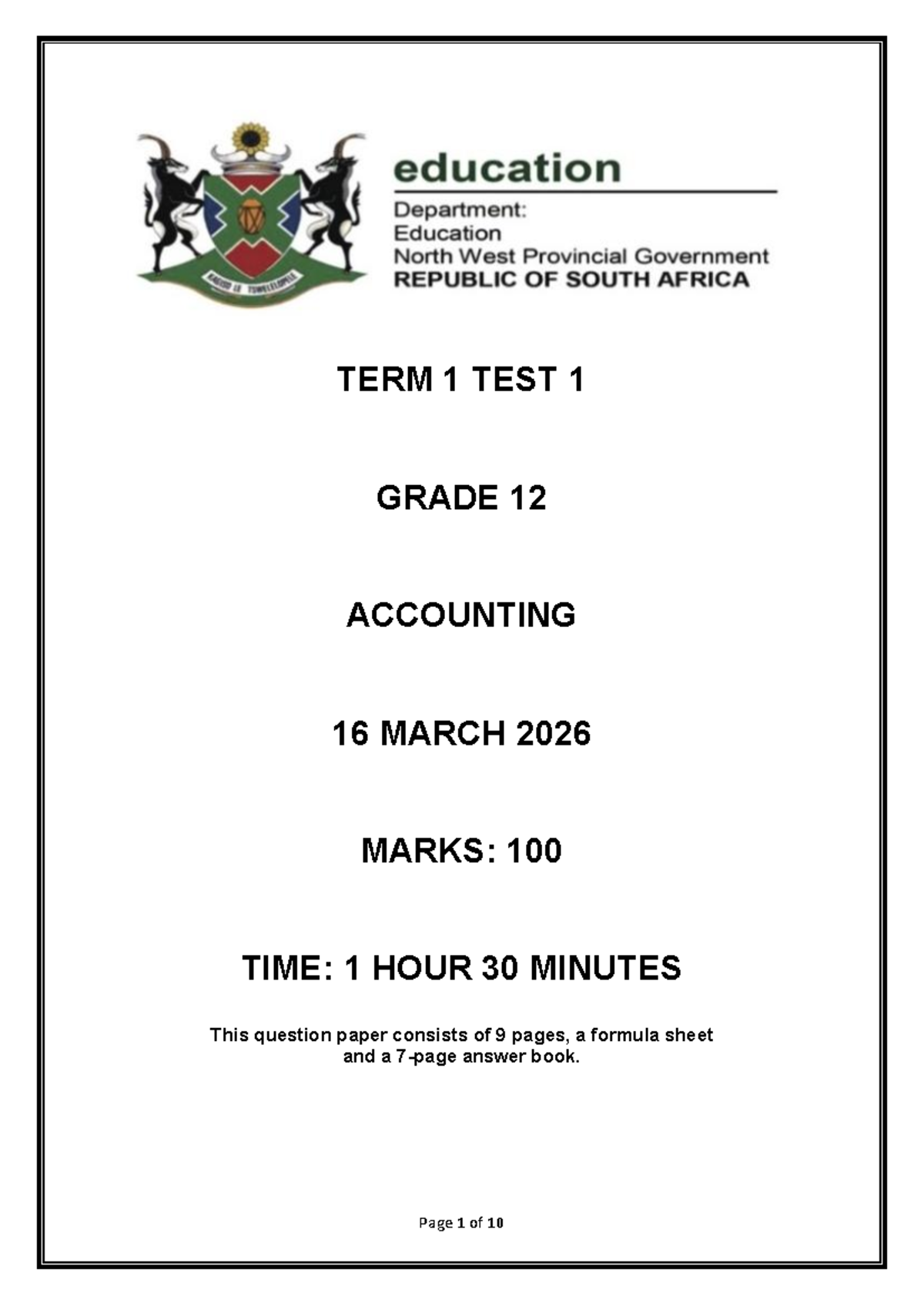 KAGISO LE TSWELELOPELE

education

Department:
Education
North West Provincial Government
REPUBLIC OF SOUTH AFRICA

TERM 1 TEST 1

GRADE 12

ACCOUNTING

16 MARCH 2026

MARKS: 100

TIME: 1 HOUR 30 MINUTES

This question paper consists of 9 pages, a formula sheet and a 7-page answer book.

Page 1 of 10